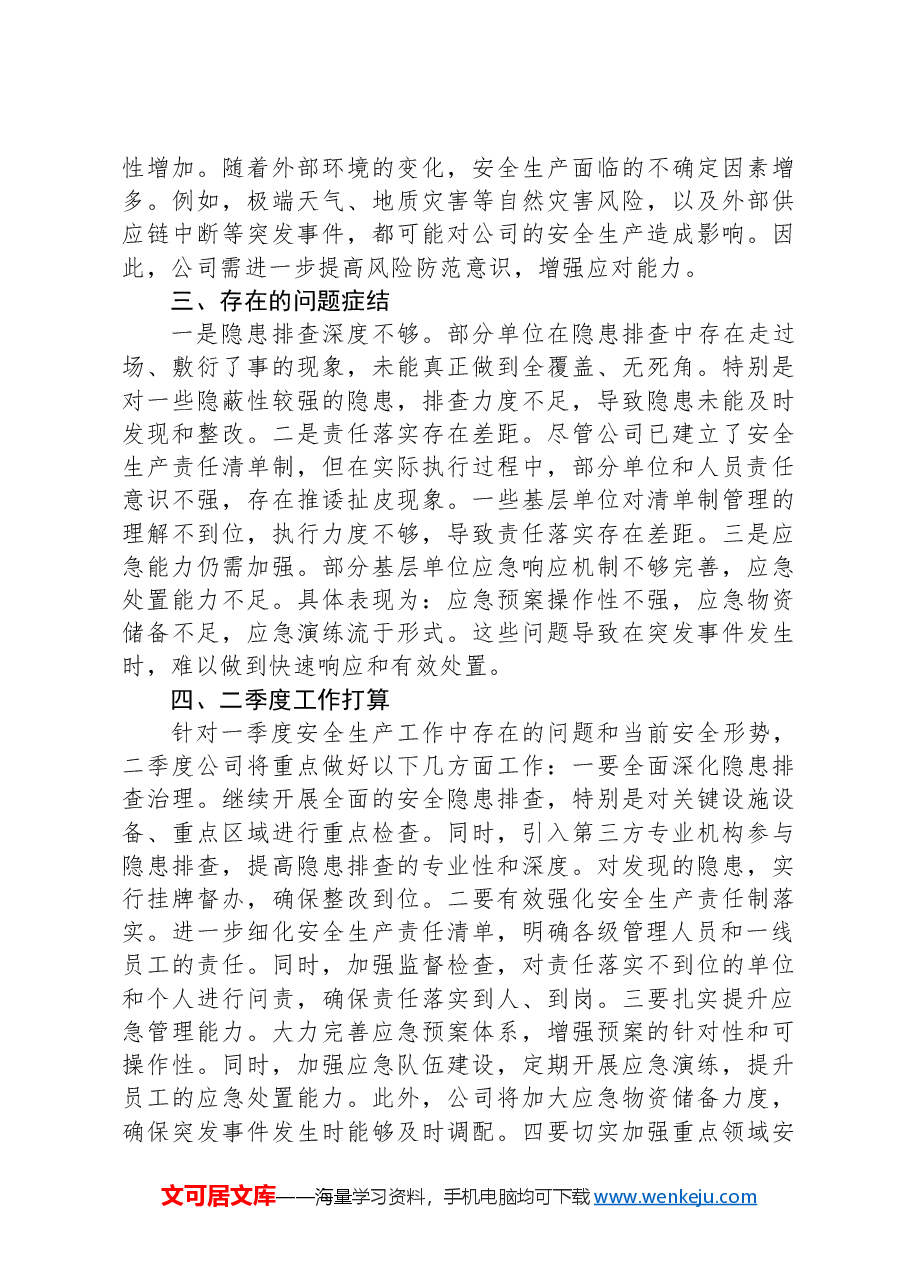 性增加。随着外部环境的变化，安全生产面临的不确定因素增多。例如，极端天气、地质灾害等自然灾害风险，以及外部供应链中断等突发事件，都可能对公司的安全生产造成影响。因此，公司需进一步提高风险防范意识，增强应对能力。

三、存在的问题症结

一是隐患排查深度不够。部分单位在隐患排查中存在走过场、敷衍了事的现象，未能真正做到全覆盖、无死角。特别是对一些隐蔽性较强的隐患，排查力度不足，导致隐患未能及时发现和整改。二是责任落实存在差距。尽管公司已建立了安全生产责任清单制，但在实际执行过程中，部分单位和人员责任意识不强，存在推诿扯皮现象。一些基层单位对清单制管理的理解不到位，执行力度不够，导致责任落实存在差距。三是应急能力仍需加强。部分基层单位应急响应机制不够完善，应急处置能力不足。具体表现为：应急预案操作性不强，应急物资储备不足，应急演练流于形式。这些问题导致在突发事件发生时，难以做到快速响应和有效处置。

四、二季度工作打算

针对一季度安全生产工作中存在的问题和当前安全形势，二季度公司将重点做好以下几方面工作：一要全面深化隐患排查治理。继续开展全面的安全隐患排查，特别是对关键设施设备、重点区域进行重点检查。同时，引入第三方专业机构参与隐患排查，提高隐患排查的专业性和深度。对发现的隐患，实行挂牌督办，确保整改到位。二要有效强化安全生产责任制落实。进一步细化安全生产责任清单，明确各级管理人员和一线员工的责任。同时，加强监督检查，对责任落实不到位的单位和个人进行问责，确保责任落实到人、到岗。三要扎实提升应急管理能力。大力完善应急预案体系，增强预案的针对性和可操作性。同时，加强应急队伍建设，定期开展应急演练，提升员工的应急处置能力。此外，公司将加大应急物资储备力度，确保突发事件发生时能够及时调配。四要切实加强重点领域安

文可居文库——海量学习资料，手机电脑均可下载www.wenkeju.com